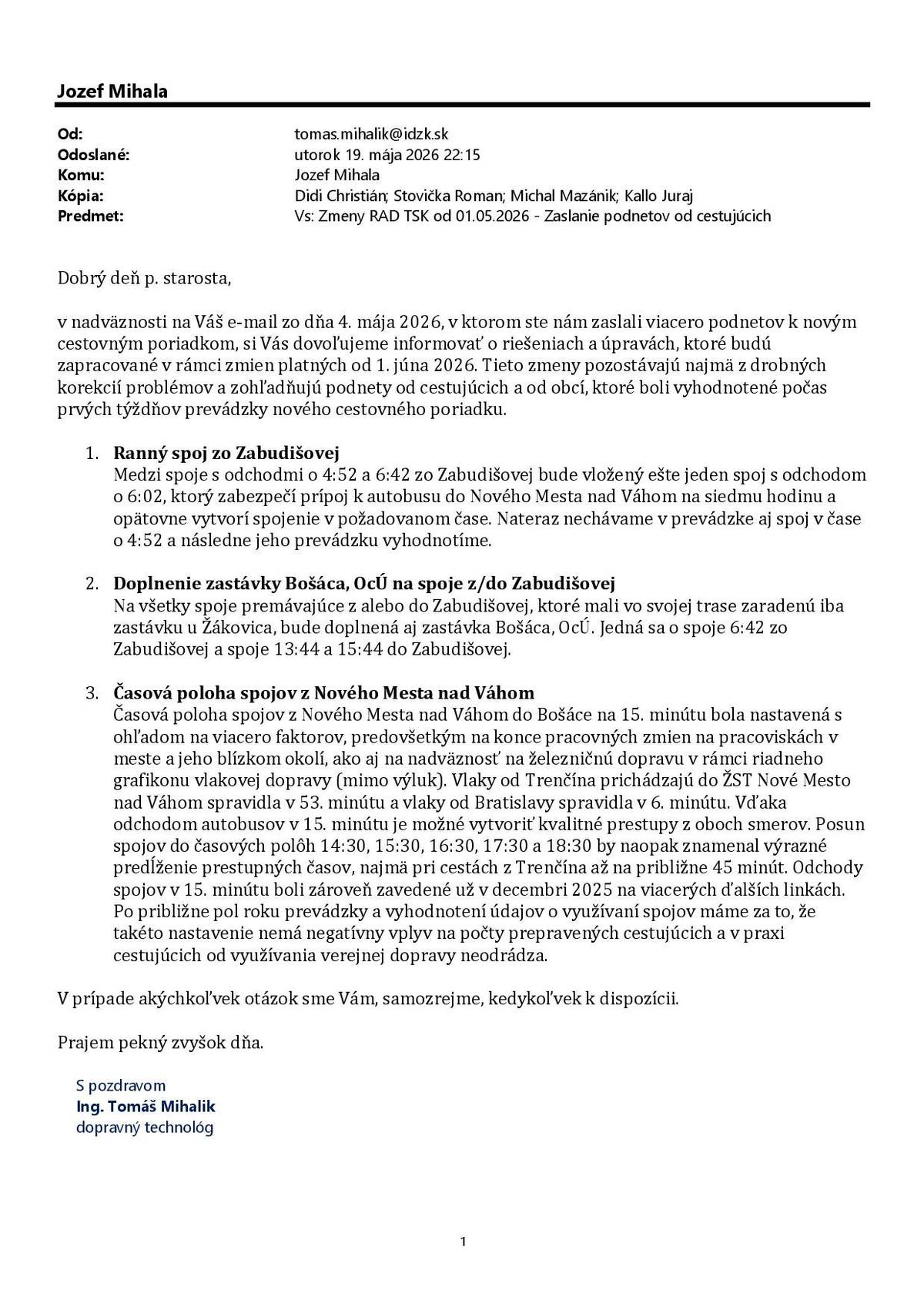 Jozef Mihala

Od: tomas.mihalik@idzk.sk
Odoslané: utorok 19. mája 2026 22:15
Komu: Jozef Mihala
Kópia: Didi Christián; Stovička Roman; Michal Mazánik; Kallo Juraj
Predmet: Vs: Zmeny RAD TSK od 01.05.2026 - Zaslanie podnetov od cestujúcich

Dobrý deň p. starosta,

v nadväznosti na Váš e-mail zo dňa 4. mája 2026, v ktorom ste nám zaslali viacero podnetov k novým cestovným poriadkom, si Vás dovoľujeme informovať o riešeniach a úpravách, ktoré budú zapracované v rámci zmien platných od 1. júna 2026. Tieto zmeny pozostávajú najmä z drobných korekcií problémov a zohľadňujú podnety od cestujúcich a od obcí, ktoré boli vyhodnotené počas prvých týždňov prevádzky nového cestovného poriadku.

1. Ranný spoj zo Zabudišovej
Medzi spoje s odchodmi o 4:52 a 6:42 zo Zabudišovej bude vložený ešte jeden spoj s odchodom o 6:02, ktorý zabezpečí prípoj k autobusu do Nového Mesta nad Váhom na siedmu hodinu a opätovne vytvorí spojenie v požadovanom čase. Nateraz nechávame v prevádzke aj spoj v čase o 4:52 a následne jeho prevádzku vyhodnotíme.

2. Doplnenie zastávky Bošáca, OcÚ na spoje z/do Zabudišovej
Na všetky spoje premávajúce z alebo do Zabudišovej, ktoré mali vo svojej trase zaradenú iba zastávku u Žákovica, bude doplnená aj zastávka Bošáca, OcÚ. Jedná sa o spoje 6:42 zo Zabudišovej a spoje 13:44 a 15:44 do Zabudišovej.

3. Časová poloha spojov z Nového Mesta nad Váhom
Časová poloha spojov z Nového Mesta nad Váhom do Bošáce na 15. minútu bola nastavená s ohľadom na viacero faktorov, predovšetkým na konce pracovných zmien na pracoviskách v meste a jeho blízkom okolí, ako aj na nadväznosť na železničnú dopravu v rámci riadneho grafikonu vlakovej dopravy (mimo výluk). Vlaky od Trenčína prichádzajú do ŽST Nové Mesto nad Váhom spravidla v 53. minútu a vlaky od Bratislavy spravidla v 6. minútu. Vďaka odchodom autobusov v 15. minútu je možné vytvoriť kvalitné prestupy z oboch smerov. Posun spojov do časových polôh 14:30, 15:30, 16:30, 17:30 a 18:30 by naopak znamenal výrazné predĺženie prestupných časov, najmä pri cestách z Trenčína až na približne 45 minút. Odchody spojov v 15. minútu boli zároveň zavedené už v decembri 2025 na viacerých ďalších linkách. Po približne pol roku prevádzky a vyhodnotení údajov o využívaní spojov máme za to, že takéto nastavenie nemá negatívny vplyv na počty prepravených cestujúcich a v praxi cestujúcich od využívania verejnej dopravy neodrádza.

V prípade akýchkoľvek otázok sme Vám, samozrejme, kedykoľvek k dispozícii.

Prajem pekný zvyšok dňa.

S pozdravom
Ing. Tomáš Mihalik
dopravný technológ

1